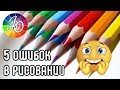 5 ОШИБОК В РИСОВАНИИ